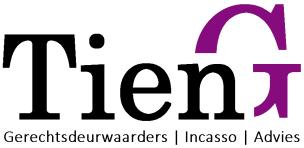 TienG
Gerechtsdeurwaarders | Incasso | Advies